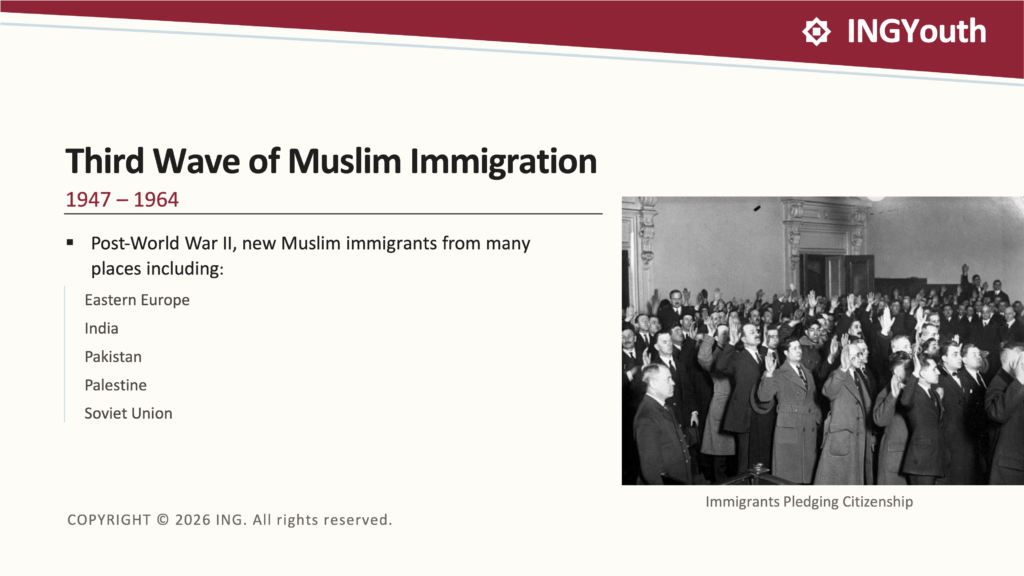 INGYouth

Third Wave of Muslim Immigration

1947 – 1964

▪ Post-World War II, new Muslim immigrants from many places including:

Eastern Europe

India

Pakistan

Palestine

Soviet Union

Immigrants Pledging Citizenship

COPYRIGHT © 2026 ING. All rights reserved.